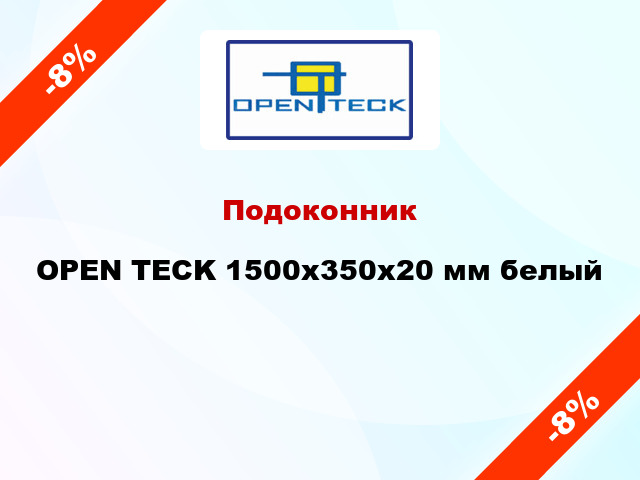 -8%

OPEN TECK

Подоконник

OPEN TECK 1500x350x20 мм белый

-8%